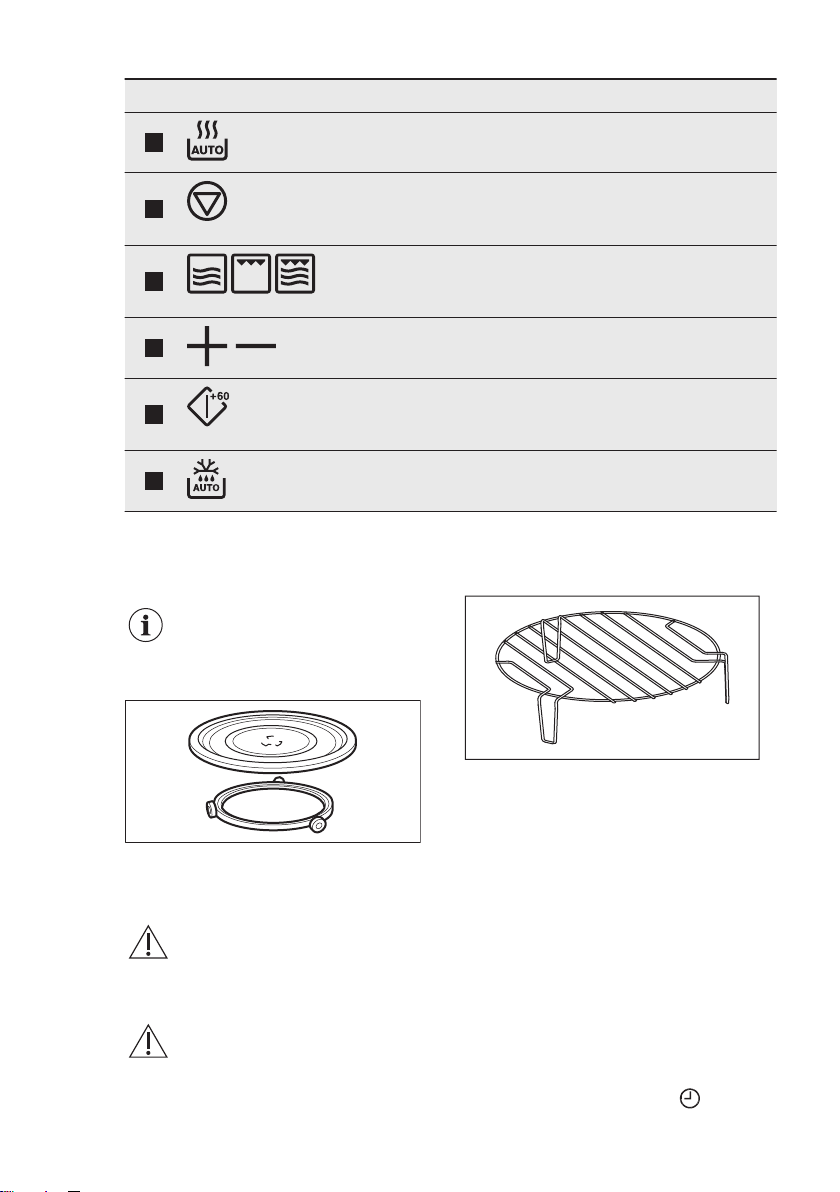 AUTO

+60

AUTO